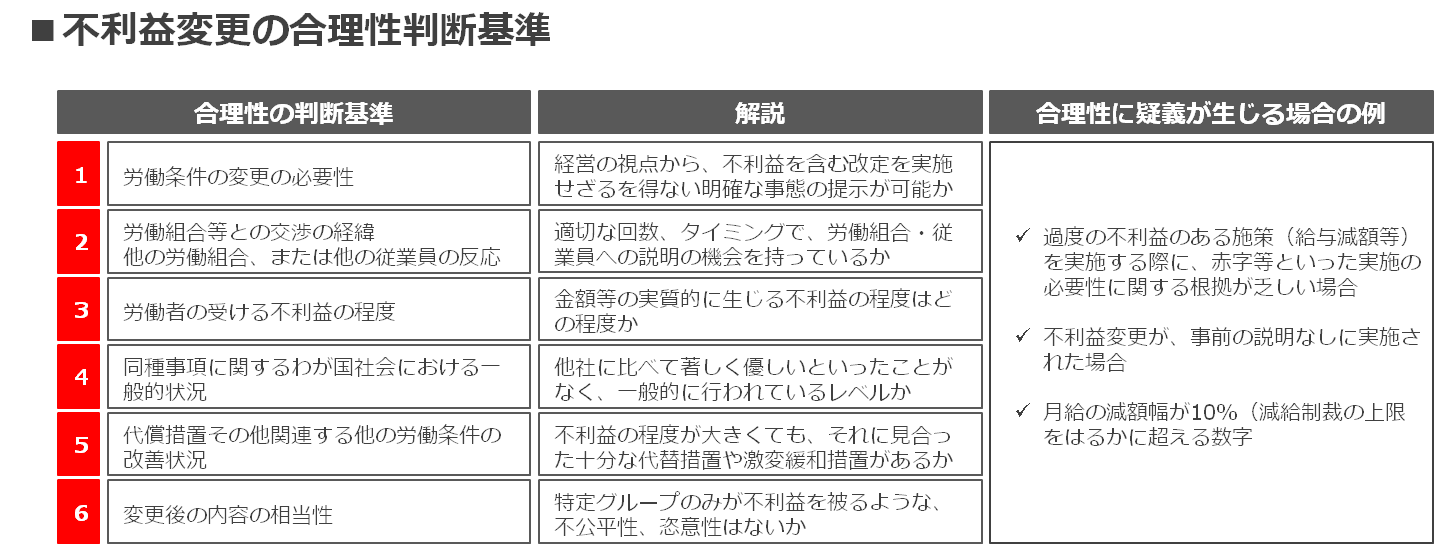 ■ 不利益変更の合理性判断基準

| | 合理性の判断基準 | 解説 | 合理性に疑義が生じる場合の例 |
|---|---|---|---|
| 1 | 労働条件の変更の必要性 | 経営の視点から、不利益を含む改定を実施せざるを得ない明確な事態の提示が可能か | ✓ 過度の不利益のある施策（給与減額等）を実施する際に、赤字等といった実施の必要性に関する根拠が乏しい場合 ✓ 不利益変更が、事前の説明なしに実施された場合 ✓ 月給の減額幅が10%（減給制裁の上限をはるかに超える数字 |
| 2 | 労働組合等との交渉の経緯 他の労働組合、または他の従業員の反応 | 適切な回数、タイミングで、労働組合・従業員への説明の機会を持っているか | |
| 3 | 労働者の受ける不利益の程度 | 金額等の実質的に生じる不利益の程度はどの程度か | |
| 4 | 同種事項に関するわが国社会における一般的状況 | 他社に比べて著しく優しいといったことがなく、一般的に行われているレベルか | |
| 5 | 代償措置その他関連する他の労働条件の改善状況 | 不利益の程度が大きくても、それに見合った十分な代替措置や激変緩和措置があるか | |
| 6 | 変更後の内容の相当性 | 特定グループのみが不利益を被るような、不公平性、恣意性はないか | |